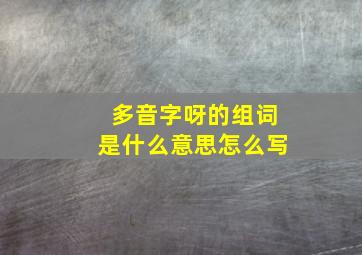 多音字呀的组词
是什么意思怎么写